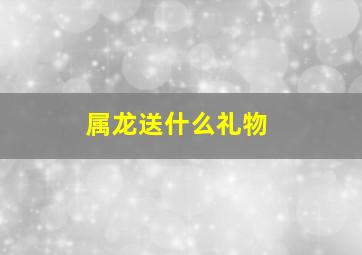 属龙送什么礼物